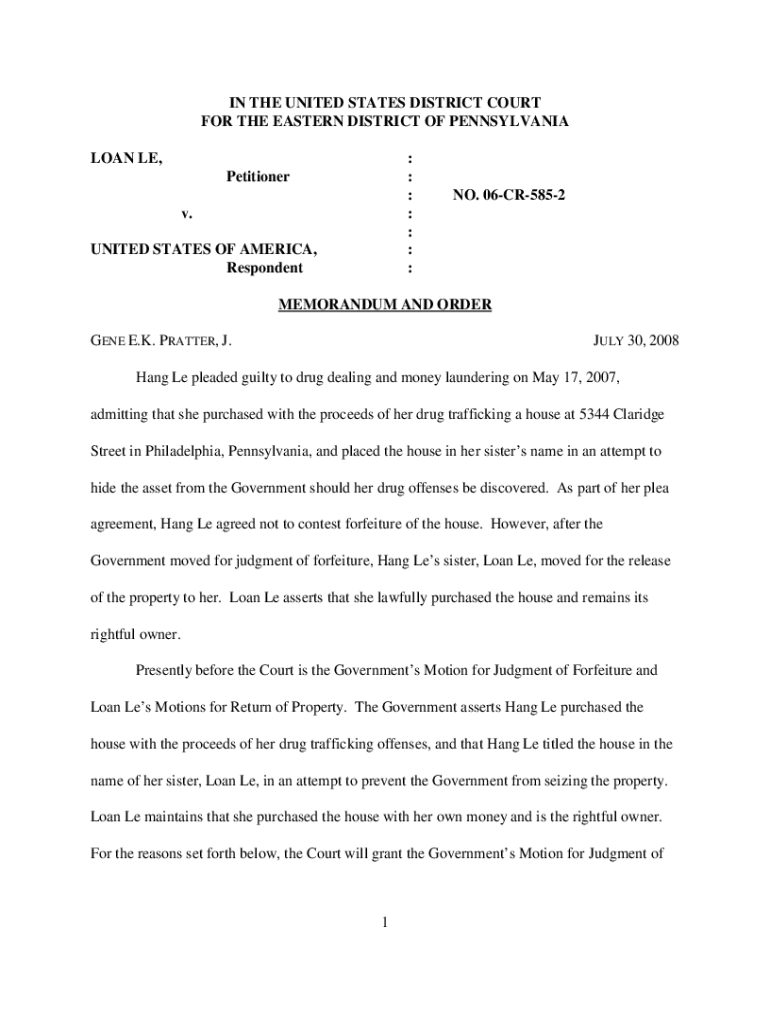 IN THE UNITED STATES DISTRICT COURT
FOR THE EASTERN DISTRICT OF PENNSYLVANIA

LOAN LE, :
Petitioner :
: NO. 06-CR-585-2
v. :
:
UNITED STATES OF AMERICA, :
Respondent :

MEMORANDUM AND ORDER

GENE E.K. PRATTER, J. JULY 30, 2008

Hang Le pleaded guilty to drug dealing and money laundering on May 17, 2007, admitting that she purchased with the proceeds of her drug trafficking a house at 5344 Claridge Street in Philadelphia, Pennsylvania, and placed the house in her sister's name in an attempt to hide the asset from the Government should her drug offenses be discovered. As part of her plea agreement, Hang Le agreed not to contest forfeiture of the house. However, after the Government moved for judgment of forfeiture, Hang Le's sister, Loan Le, moved for the release of the property to her. Loan Le asserts that she lawfully purchased the house and remains its rightful owner.

Presently before the Court is the Government's Motion for Judgment of Forfeiture and Loan Le's Motions for Return of Property. The Government asserts Hang Le purchased the house with the proceeds of her drug trafficking offenses, and that Hang Le titled the house in the name of her sister, Loan Le, in an attempt to prevent the Government from seizing the property. Loan Le maintains that she purchased the house with her own money and is the rightful owner. For the reasons set forth below, the Court will grant the Government's Motion for Judgment of

1